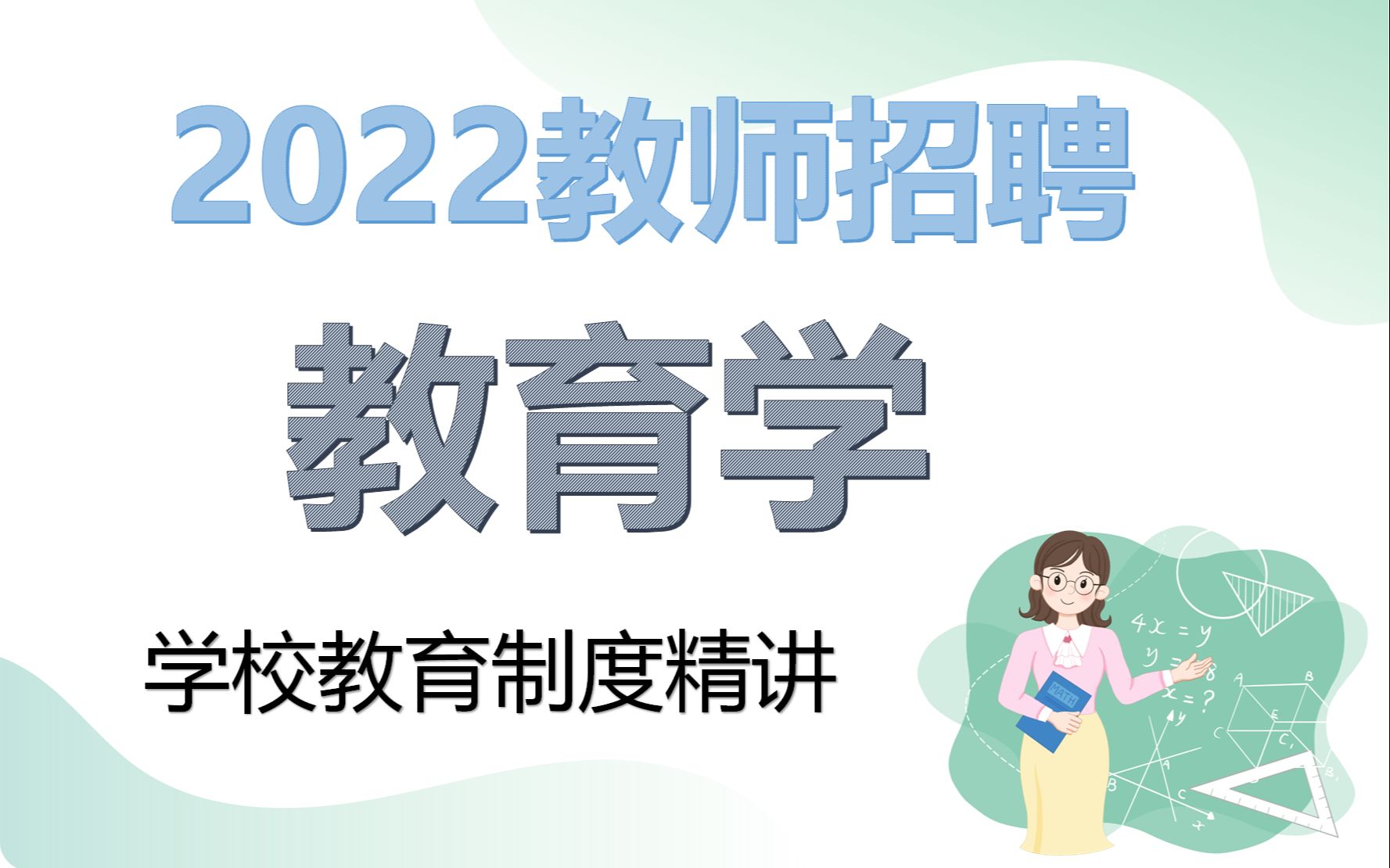 2022教师招聘

教育学

学校教育制度精讲

MATH

$4x = y$
$y = 8$
$x = ?$